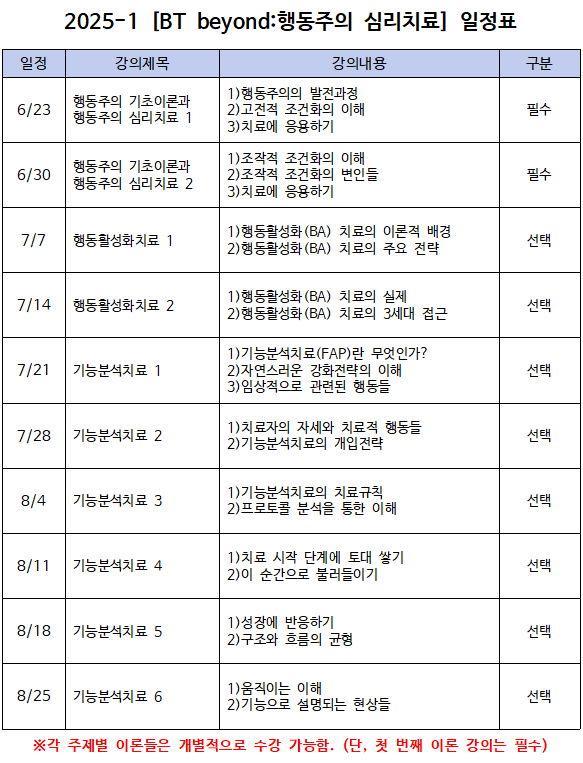 2025-1 [BT beyond:행동주의 심리치료] 일정표

| 일정 | 강의제목 | 강의내용 | 구분 |
|---|---|---|---|
| 6/23 | 행동주의 기초이론과 행동주의 심리치료 1 | 1)행동주의의 발전과정 2)고전적 조건화의 이해 3)치료에 응용하기 | 필수 |
| 6/30 | 행동주의 기초이론과 행동주의 심리치료 2 | 1)조작적 조건화의 이해 2)조작적 조건화의 변인들 3)치료에 응용하기 | 필수 |
| 7/7 | 행동활성화치료 1 | 1)행동활성화(BA) 치료의 이론적 배경 2)행동활성화(BA) 치료의 주요 전략 | 선택 |
| 7/14 | 행동활성화치료 2 | 1)행동활성화(BA) 치료의 실제 2)행동활성화(BA) 치료의 3세대 접근 | 선택 |
| 7/21 | 기능분석치료 1 | 1)기능분석치료(FAP)란 무엇인가? 2)자연스러운 강화전략의 이해 3)임상적으로 관련된 행동들 | 선택 |
| 7/28 | 기능분석치료 2 | 1)치료자의 자세와 치료적 행동들 2)기능분석치료의 개입전략 | 선택 |
| 8/4 | 기능분석치료 3 | 1)기능분석치료의 치료규칙 2)프로토콜 분석을 통한 이해 | 선택 |
| 8/11 | 기능분석치료 4 | 1)치료 시작 단계에 토대 쌓기 2)이 순간으로 불러들이기 | 선택 |
| 8/18 | 기능분석치료 5 | 1)성장에 반응하기 2)구조와 흐름의 균형 | 선택 |
| 8/25 | 기능분석치료 6 | 1)움직이는 이해 2)기능으로 설명되는 현상들 | 선택 |

※각 주제별 이론들은 개별적으로 수강 가능함. (단, 첫 번째 이론 강의는 필수)